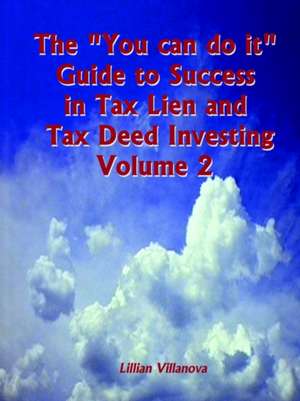 The "You can do it" Guide to Success in Tax Lien and Tax Deed Investing Volume 2

Lillian Villanova